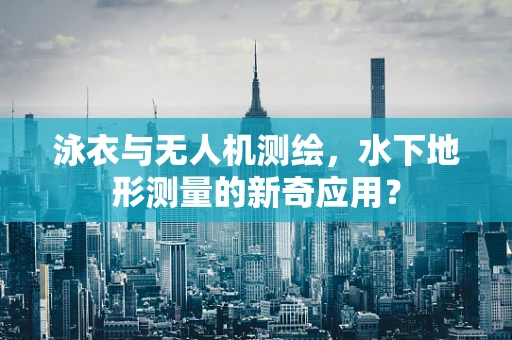 泳衣与无人机测绘，水下地形测量的新奇应用？